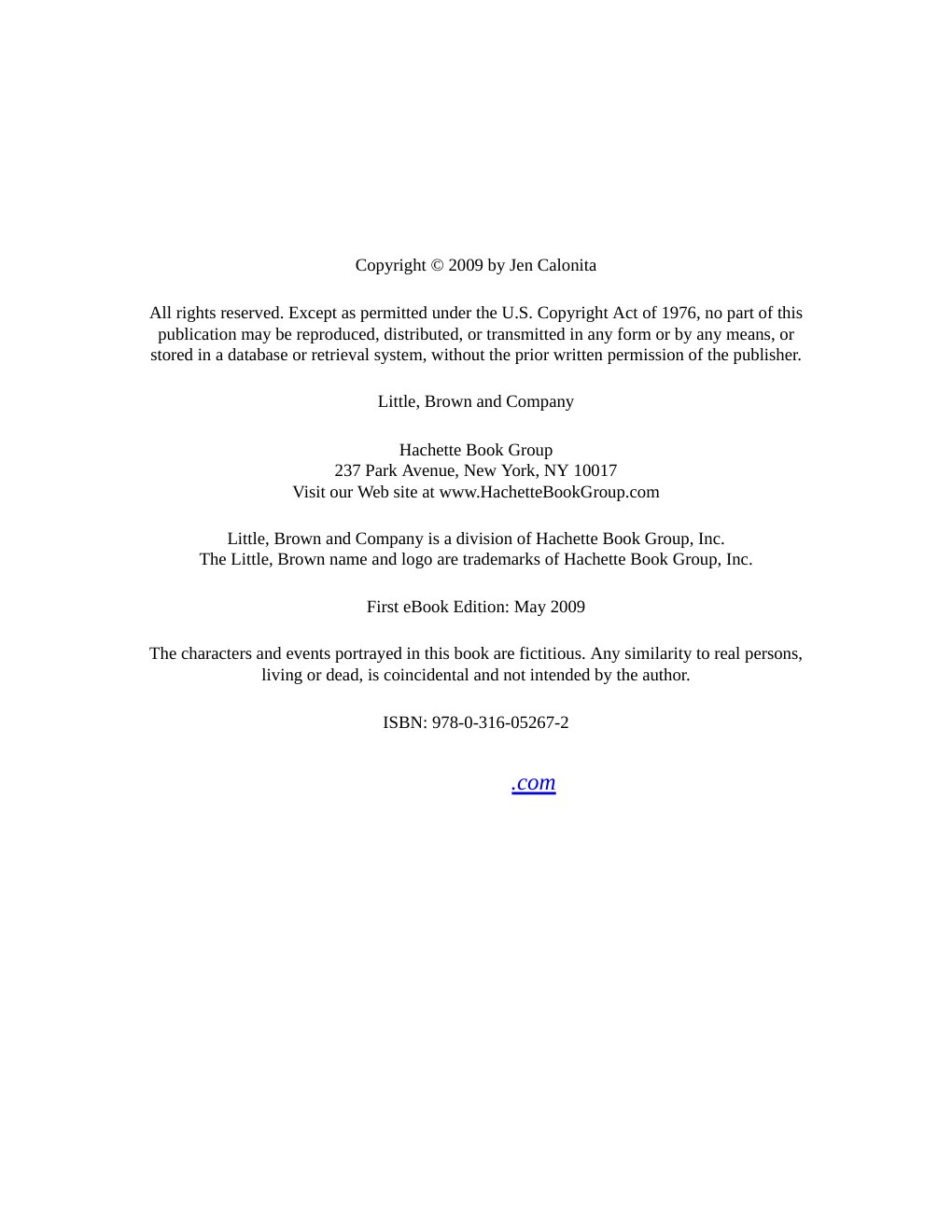 Copyright © 2009 by Jen Calonita

All rights reserved. Except as permitted under the U.S. Copyright Act of 1976, no part of this publication may be reproduced, distributed, or transmitted in any form or by any means, or stored in a database or retrieval system, without the prior written permission of the publisher.

Little, Brown and Company

Hachette Book Group
237 Park Avenue, New York, NY 10017
Visit our Web site at www.HachetteBookGroup.com

Little, Brown and Company is a division of Hachette Book Group, Inc.
The Little, Brown name and logo are trademarks of Hachette Book Group, Inc.

First eBook Edition: May 2009

The characters and events portrayed in this book are fictitious. Any similarity to real persons, living or dead, is coincidental and not intended by the author.

ISBN: 978-0-316-05267-2

.com